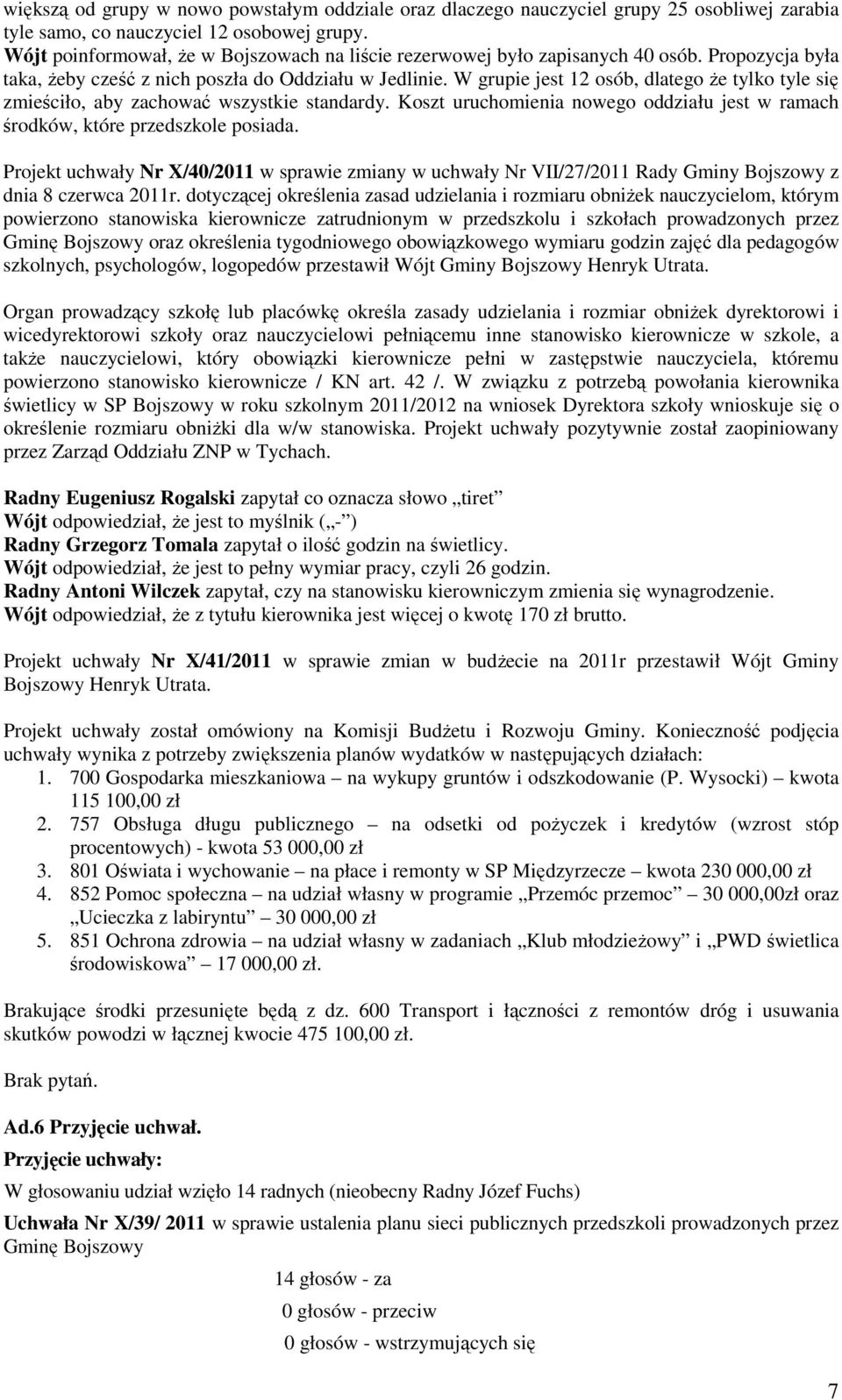 większą od grupy w nowo powstałym oddziale oraz dlaczego nauczyciel grupy 25 osobliwej zarabia tyle samo, co nauczyciel 12 osobowej grupy.
Wójt poinformował, że w Bojszowach na liście rezerwowej było zapisanych 40 osób. Propozycja była taka, żeby cześć z nich poszła do Oddziału w Jedlinie. W grupie jest 12 osób, dlatego że tylko tyle się zmieściło, aby zachować wszystkie standardy. Koszt uruchomienia nowego oddziału jest w ramach środków, które przedszkole posiada.

Projekt uchwały Nr X/40/2011 w sprawie zmiany w uchwały Nr VII/27/2011 Rady Gminy Bojszowy z dnia 8 czerwca 2011r. dotyczącej określenia zasad udzielania i rozmiaru obniżek nauczycielom, którym powierzono stanowiska kierownicze zatrudnionym w przedszkolu i szkołach prowadzonych przez Gminę Bojszowy oraz określenia tygodniowego obowiązkowego wymiaru godzin zajęć dla pedagogów szkolnych, psychologów, logopedów przestawił Wójt Gminy Bojszowy Henryk Utrata.

Organ prowadzący szkołę lub placówkę określa zasady udzielania i rozmiar obniżek dyrektorowi i wicedyrektorowi szkoły oraz nauczycielowi pełniącemu inne stanowisko kierownicze w szkole, a także nauczycielowi, który obowiązki kierownicze pełni w zastępstwie nauczyciela, któremu powierzono stanowisko kierownicze / KN art. 42 /. W związku z potrzebą powołania kierownika świetlicy w SP Bojszowy w roku szkolnym 2011/2012 na wniosek Dyrektora szkoły wnioskuje się o określenie rozmiaru obniżki dla w/w stanowiska. Projekt uchwały pozytywnie został zaopiniowany przez Zarząd Oddziału ZNP w Tychach.

Radny Eugeniusz Rogalski zapytał co oznacza słowo „tiret”
Wójt odpowiedział, że jest to myślnik („-”)
Radny Grzegorz Tomala zapytał o ilość godzin na świetlicy.
Wójt odpowiedział, że jest to pełny wymiar pracy, czyli 26 godzin.
Radny Antoni Wilczek zapytał, czy na stanowisku kierowniczym zmienia się wynagrodzenie.
Wójt odpowiedział, że z tytułu kierownika jest więcej o kwotę 170 zł brutto.

Projekt uchwały Nr X/41/2011 w sprawie zmian w budżecie na 2011r przestawił Wójt Gminy Bojszowy Henryk Utrata.

Projekt uchwały został omówiony na Komisji Budżetu i Rozwoju Gminy. Konieczność podjęcia uchwały wynika z potrzeby zwiększenia planów wydatków w następujących działach:
1. 700 Gospodarka mieszkaniowa – na wykupy gruntów i odszkodowanie (P. Wysocki) – kwota 115 100,00 zł
2. 757 Obsługa długu publicznego – na odsetki od pożyczek i kredytów (wzrost stóp procentowych) - kwota 53 000,00 zł
3. 801 Oświata i wychowanie – na płace i remonty w SP Międzyrzecze – kwota 230 000,00 zł
4. 852 Pomoc społeczna – na udział własny w programie „Przemóc przemoc” – 30 000,00zł oraz „Ucieczka z labiryntu” – 30 000,00 zł
5. 851 Ochrona zdrowia – na udział własny w zadaniach „Klub młodzieżowy” i „PWD świetlica środowiskowa” – 17 000,00 zł.

Brakujące środki przesunięte będą z dz. 600 Transport i łączności z remontów dróg i usuwania skutków powodzi w łącznej kwocie 475 100,00 zł.

Brak pytań.

Ad.6 Przyjęcie uchwał.

Przyjęcie uchwały:

W głosowaniu udział wzięło 14 radnych (nieobecny Radny Józef Fuchs)

Uchwała Nr X/39/ 2011 w sprawie ustalenia planu sieci publicznych przedszkoli prowadzonych przez Gminę Bojszowy

14 głosów - za
0 głosów - przeciw
0 głosów - wstrzymujących się

7